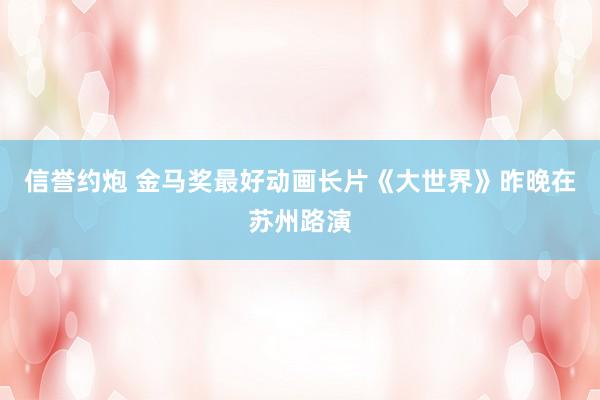 信誉约炮 金马奖最好动画长片《大世界》昨晚在苏州路演